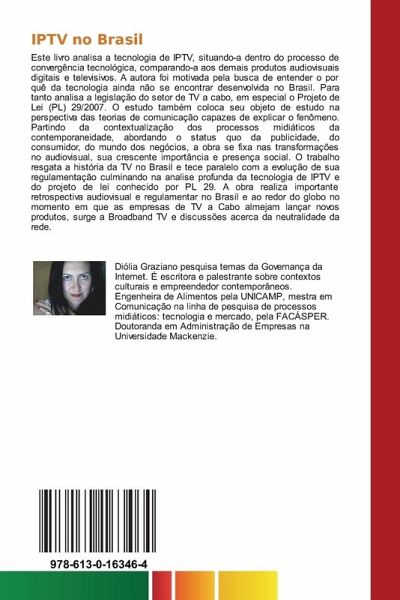 IPTV no Brasil

Este livro analisa a tecnologia de IPTV, situando-a dentro do processo de convergência tecnológica, comparando-a aos demais produtos audiovisuais digitais e televisivos. A autora foi motivada pela busca de entender o por quê da tecnologia ainda não se encontrar desenvolvida no Brasil. Para tanto analisa a legislação do setor de TV a cabo, em especial o Projeto de Lei (PL) 29/2007. O estudo também coloca seu objeto de estudo na perspectiva das teorias de comunicação capazes de explicar o fenômeno. Partindo da contextualização dos processos midiáticos da contemporaneidade, abordando o status quo da publicidade, do consumidor, do mundo dos negócios, a obra se fixa nas transformações no audiovisual, sua crescente importância e presença social. O trabalho resgata a história da TV no Brasil e tece paralelo com a evolução de sua regulamentação culminando na analise profunda da tecnologia de IPTV e do projeto de lei conhecido por PL 29. A obra realiza importante retrospectiva audiovisual e regulamentar no Brasil e ao redor do globo no momento em que as empresas de TV a Cabo almejam lançar novos produtos, surge a Broadband TV e discussões acerca da neutralidade da rede.

Diólia Graziano pesquisa temas da Governança da Internet. É escritora e palestrante sobre contextos culturais e empreendedor contemporâneos. Engenheira de Alimentos pela UNICAMP, mestra em Comunicação na linha de pesquisa de processos midiáticos: tecnologia e mercado, pela FACÁSPER. Doutoranda em Administração de Empresas na Universidade Mackenzie.

978-613-0-16346-4